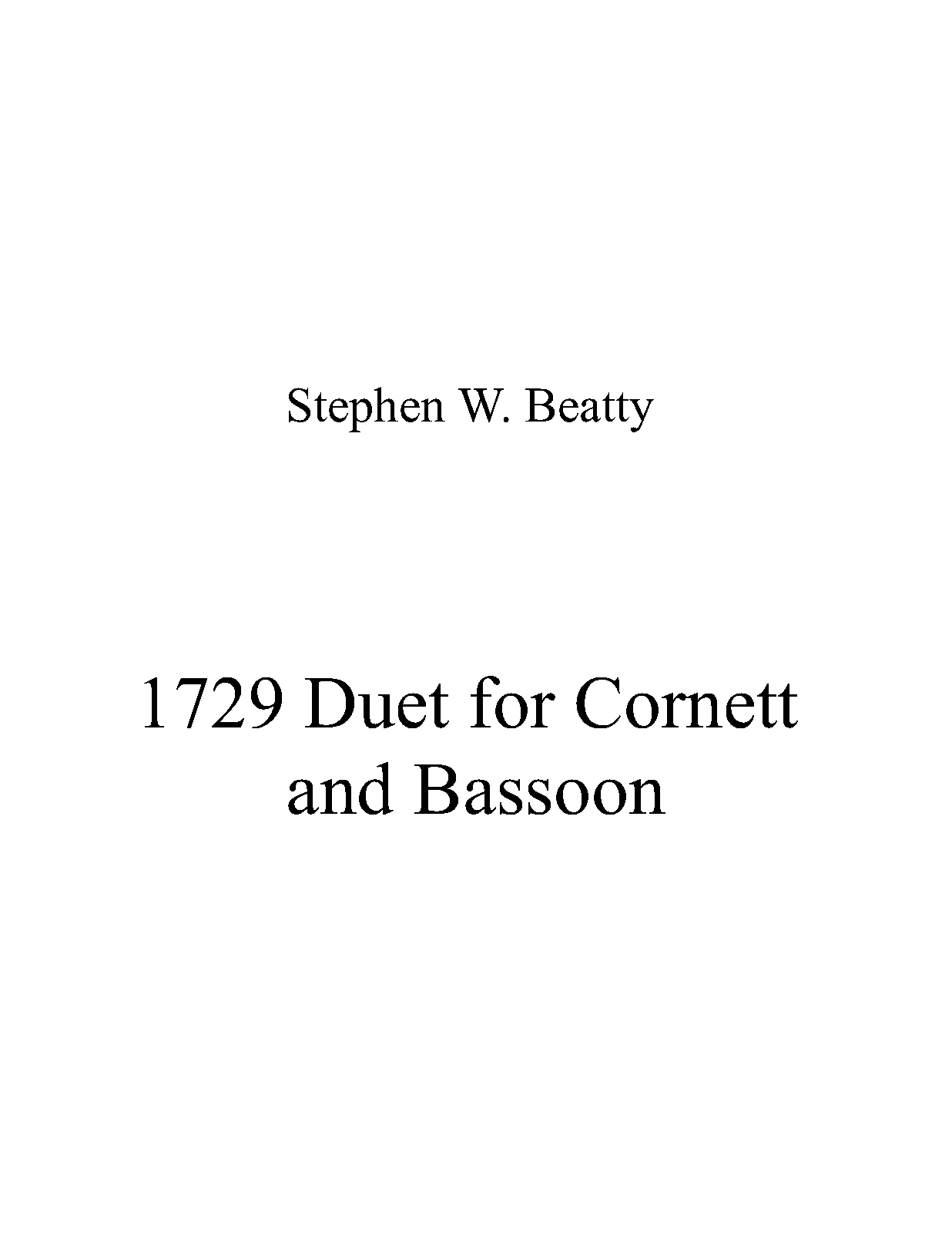 Stephen W. Beatty

1729 Duet for Cornett and Bassoon